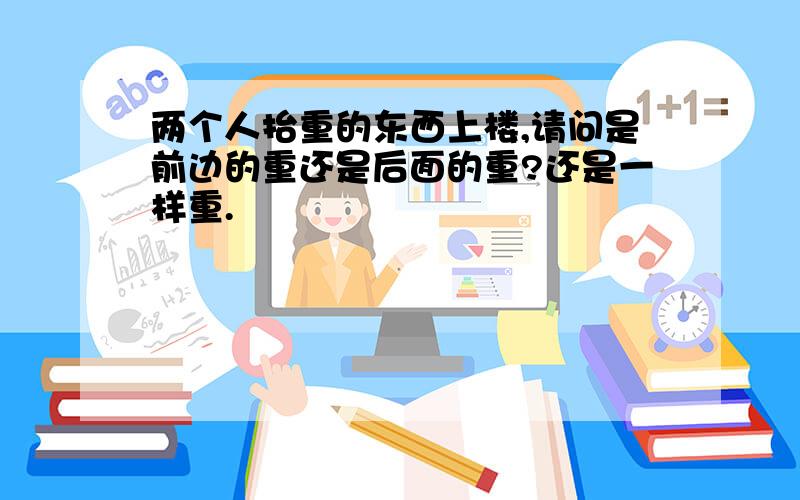 abc

1+1=

两个人抬重的东西上楼,请问是前边的重还是后面的重?还是一样重.